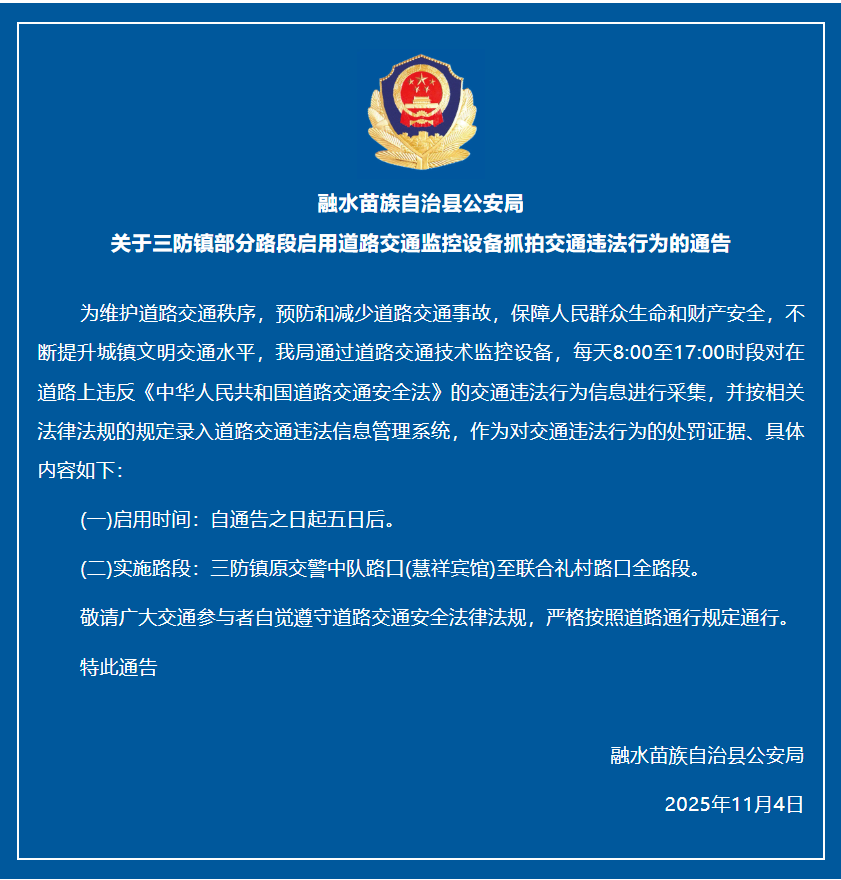 融水苗族自治县公安局
关于三防镇部分路段启用道路交通监控设备抓拍交通违法行为的通告

为维护道路交通秩序，预防和减少道路交通事故，保障人民群众生命和财产安全，不断提升城镇文明交通水平，我局通过道路交通技术监控设备，每天8:00至17:00时段对在道路上违反《中华人民共和国道路交通安全法》的交通违法行为信息进行采集，并按相关法律法规的规定录入道路交通违法信息管理系统，作为对交通违法行为的处罚证据、具体内容如下：

(一)启用时间：自通告之日起五日后。

(二)实施路段：三防镇原交警中队路口(慧祥宾馆)至联合礼村路口全路段。

敬请广大交通参与者自觉遵守道路交通安全法律法规，严格按照道路通行规定通行。

特此通告

融水苗族自治县公安局

2025年11月4日